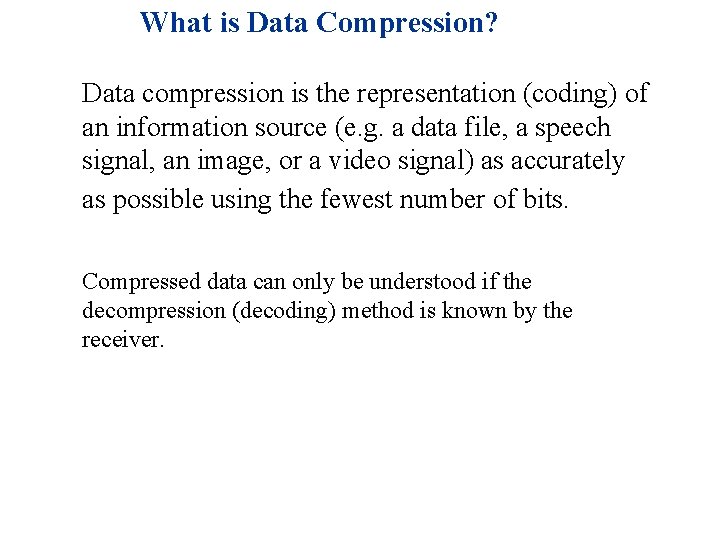 What is Data Compression?

Data compression is the representation (coding) of an information source (e.g. a data file, a speech signal, an image, or a video signal) as accurately as possible using the fewest number of bits.

Compressed data can only be understood if the decompression (decoding) method is known by the receiver.